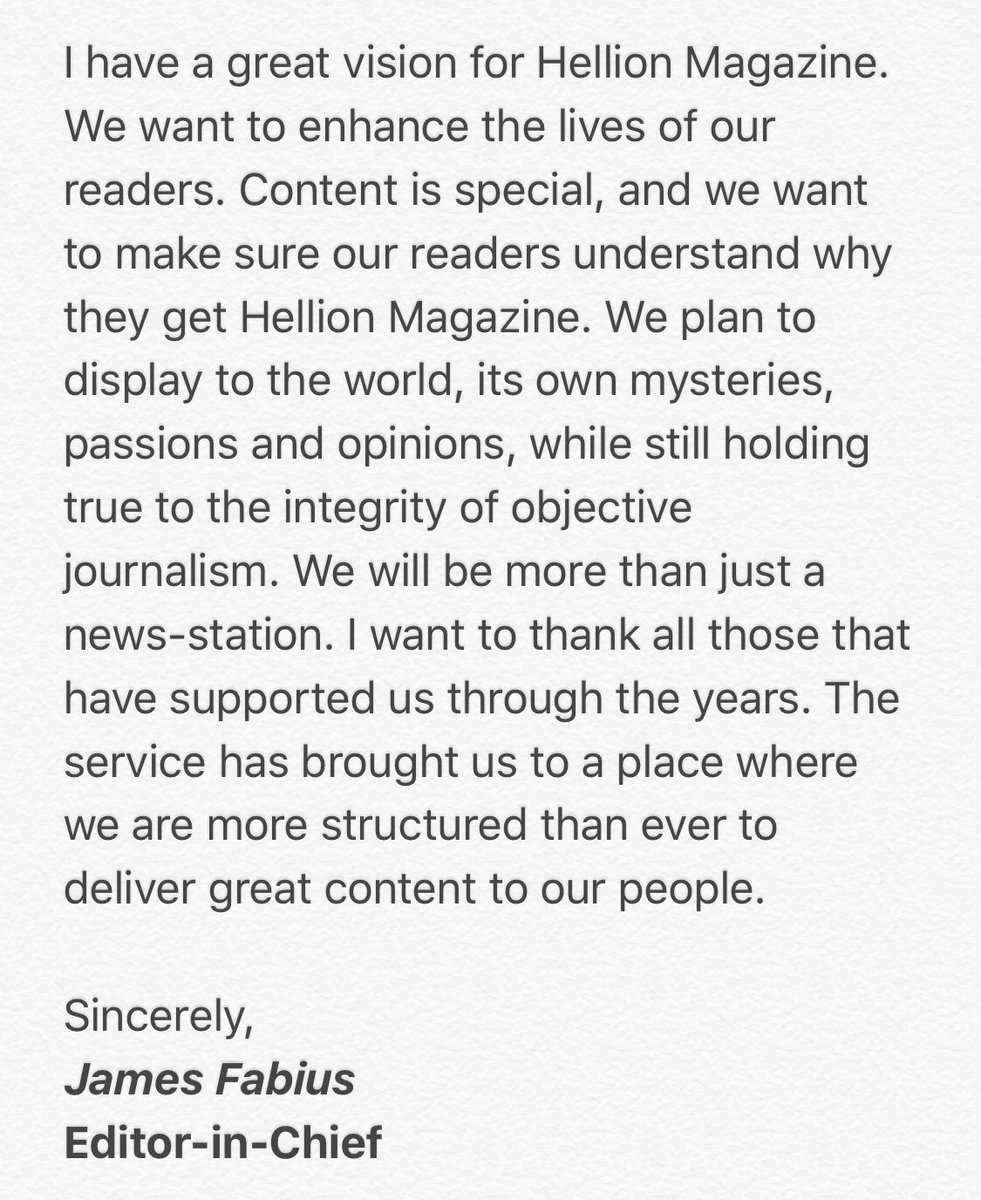 I have a great vision for Hellion Magazine. We want to enhance the lives of our readers. Content is special, and we want to make sure our readers understand why they get Hellion Magazine. We plan to display to the world, its own mysteries, passions and opinions, while still holding true to the integrity of objective journalism. We will be more than just a news-station. I want to thank all those that have supported us through the years. The service has brought us to a place where we are more structured than ever to deliver great content to our people.

Sincerely,
James Fabius
Editor-in-Chief